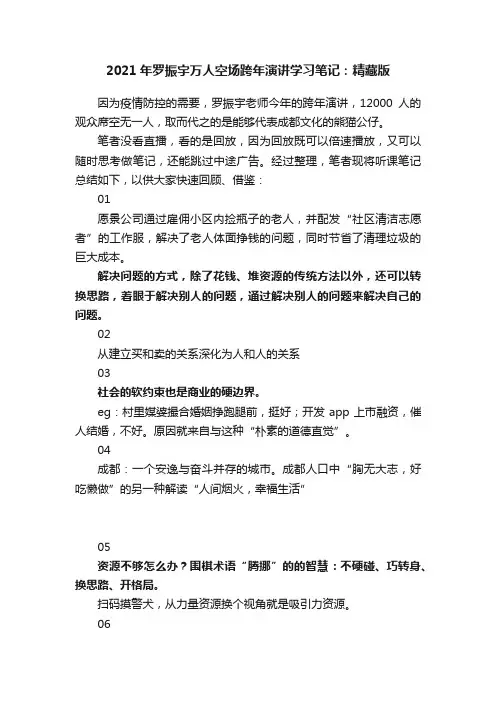 2021 年罗振宇万人空场跨年演讲学习笔记：精藏版

因为疫情防控的需要，罗振宇老师今年的跨年演讲，12000 人的观众席空无一人，取而代之的是能够代表成都文化的熊猫公仔。

笔者没看直播，看的是回放，因为回放既可以倍速播放，又可以随时思考做笔记，还能跳过中途广告。经过整理，笔者现将听课笔记总结如下，以供大家快速回顾、借鉴：

01

愿景公司通过雇佣小区内捡瓶子的老人，并配发“社区清洁志愿者”的工作服，解决了老人体面挣钱的问题，同时节省了清理垃圾的巨大成本。

解决问题的方式，除了花钱、堆资源的传统方法以外，还可以转换思路，着眼于解决别人的问题，通过解决别人的问题来解决自己的问题。

02

从建立买和卖的关系深化为人和人的关系

03

社会的软约束也是商业的硬边界。

eg：村里媒婆撮合婚姻挣跑腿前，挺好；开发 app 上市融资，催人结婚，不好。原因就来自与这种“朴素的道德直觉”。

04

成都：一个安逸与奋斗并存的城市。成都人口中“胸无大志，好吃懒做”的另一种解读“人间烟火，幸福生活”

05

资源不够怎么办？围棋术语“腾挪”的的智慧：不硬碰、巧转身、换思路、开格局。

扫码摸警犬，从力量资源换个视角就是吸引力资源。

06